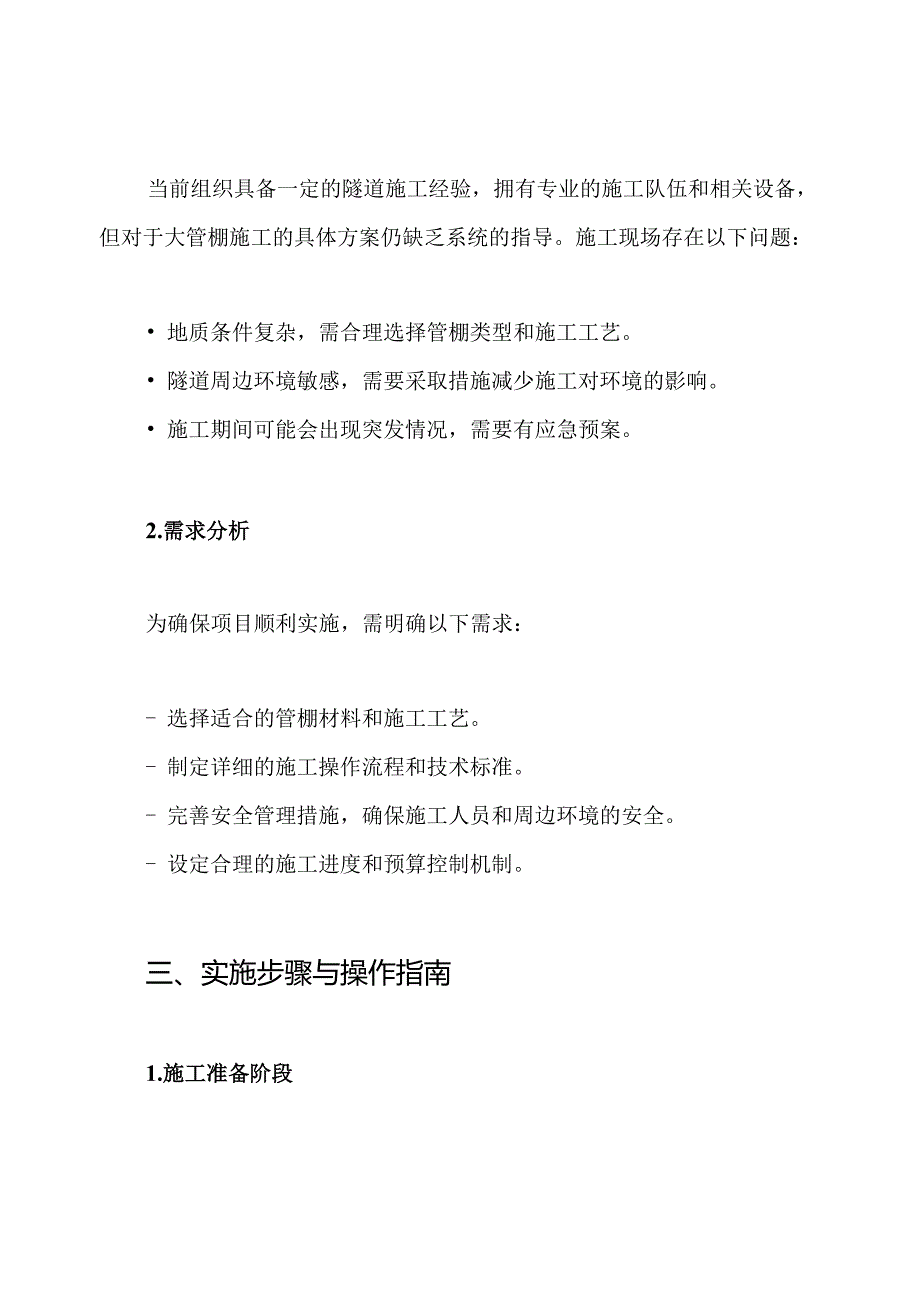 当前组织具备一定的隧道施工经验，拥有专业的施工队伍和相关设备，但对于大管棚施工的具体方案仍缺乏系统的指导。施工现场存在以下问题：

• 地质条件复杂，需合理选择管棚类型和施工工艺。
• 隧道周边环境敏感，需要采取措施减少施工对环境的影响。
• 施工期间可能会出现突发情况，需要有应急预案。

2.需求分析

为确保项目顺利实施，需明确以下需求：

- 选择适合的管棚材料和施工工艺。
- 制定详细的施工操作流程和技术标准。
- 完善安全管理措施，确保施工人员和周边环境的安全。
- 设定合理的施工进度和预算控制机制。

三、实施步骤与操作指南

1.施工准备阶段